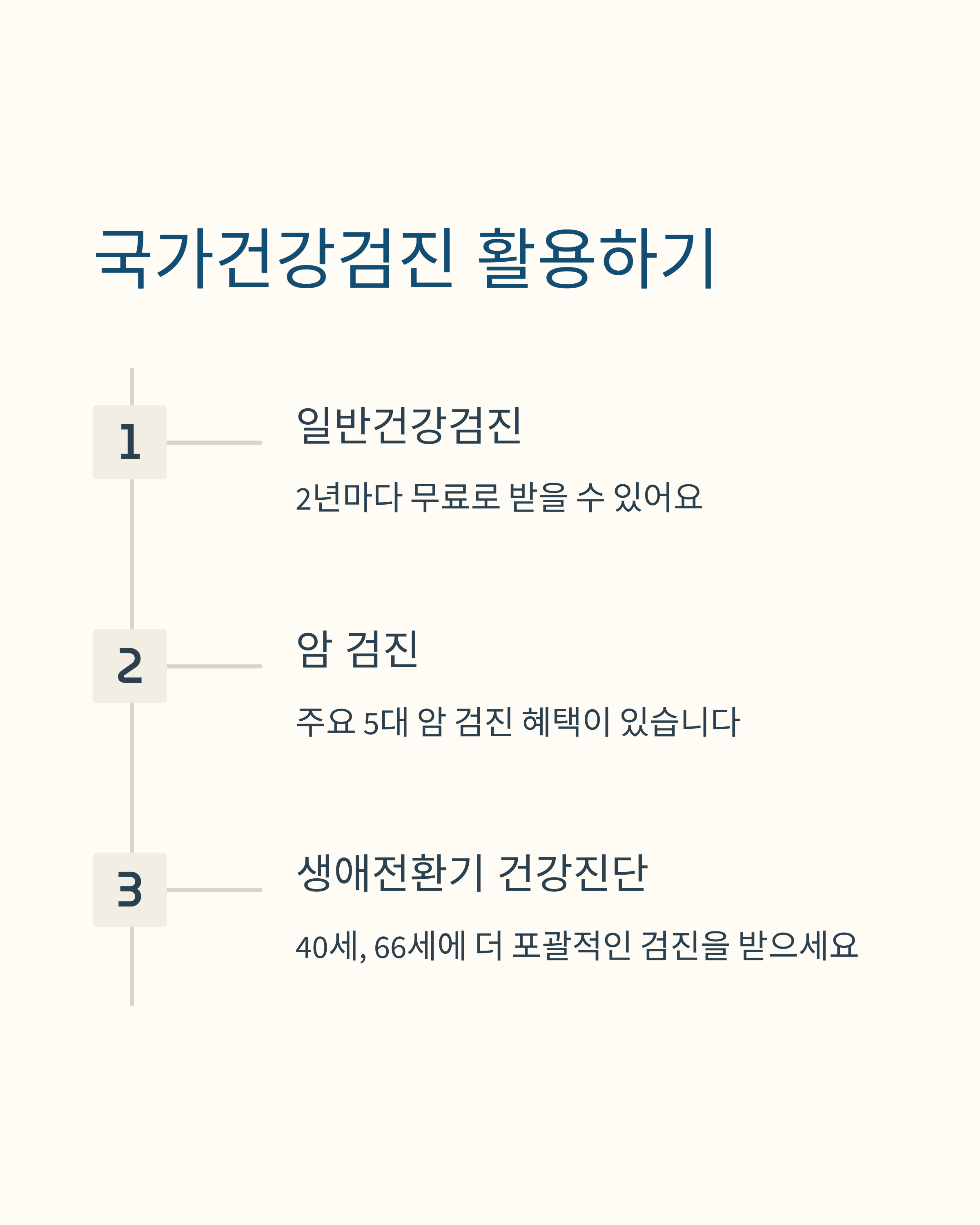 국가건강검진 활용하기

1

일반건강검진

2년마다 무료로 받을 수 있어요

2

암 검진

주요 5대 암 검진 혜택이 있습니다

3

생애전환기 건강진단

40세, 66세에 더 포괄적인 검진을 받으세요